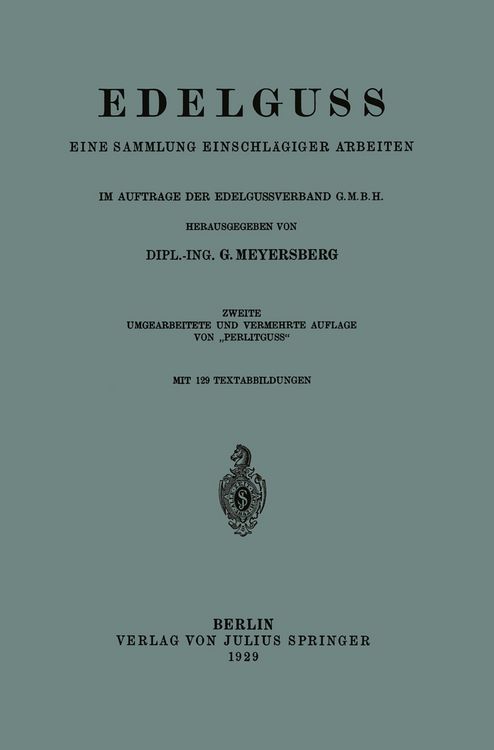 EDELGUSS

EINE SAMMLUNG EINSCHLÄGIGER ARBEITEN

IM AUFTRAGE DER EDELGUSSVERBAND G.M.B.H.

HERAUSGEGEBEN VON

DIPL.-ING. G. MEYERSBERG

ZWEITE
UMGEARBEITETE UND VERMEHRTE AUFLAGE
VON „PERLITGUSS“

MIT 129 TEXTABBILDUNGEN

BERLIN
VERLAG VON JULIUS SPRINGER
1929